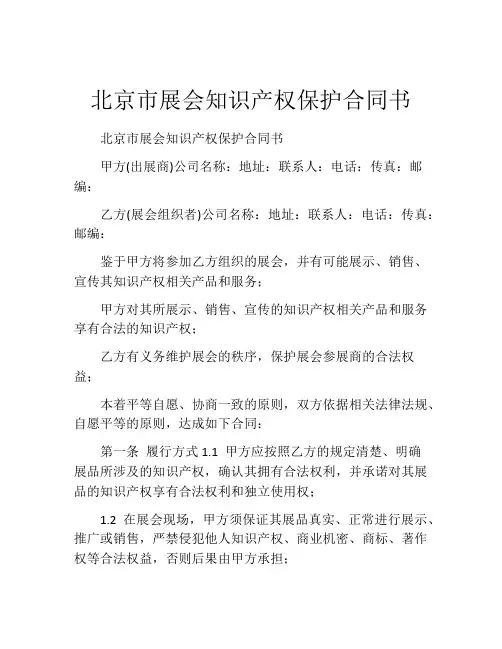 北京市展会知识产权保护合同书

北京市展会知识产权保护合同书

甲方(出展商)公司名称：地址：联系人：电话：传真：邮编：

乙方(展会组织者)公司名称：地址：联系人：电话：传真：邮编：

鉴于甲方将参加乙方组织的展会，并有可能展示、销售、宣传其知识产权相关产品和服务；

甲方对其所展示、销售、宣传的知识产权相关产品和服务享有合法的知识产权；

乙方有义务维护展会的秩序，保护展会参展商的合法权益；

本着平等自愿、协商一致的原则，双方依据相关法律法规、自愿平等的原则，达成如下合同：

第一条 履行方式 1.1 甲方应按照乙方的规定清楚、明确展品所涉及的知识产权，确认其拥有合法权利，并承诺对其展品的知识产权享有合法权利和独立使用权；

1.2 在展会现场，甲方须保证其展品真实、正常进行展示、推广或销售，严禁侵犯他人知识产权、商业机密、商标、著作权等合法权益，否则后果由甲方承担；